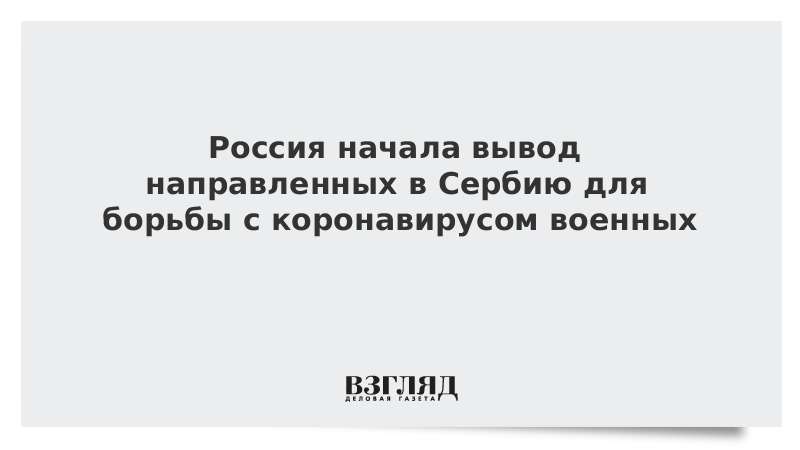 Россия начала вывод направленных в Сербию для борьбы с коронавирусом военных

ВЗГЛЯД
ДЕЛОВАЯ ГАЗЕТА